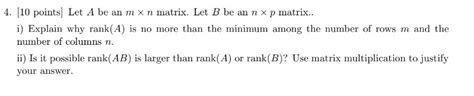 4. [10 points] Let $A$ be an $m \times n$ matrix. Let $B$ be an $n \times p$ matrix..

i) Explain why rank($A$) is no more than the minimum among the number of rows $m$ and the number of columns $n$.

ii) Is it possible rank($AB$) is larger than rank($A$) or rank($B$)? Use matrix multiplication to justify your answer.